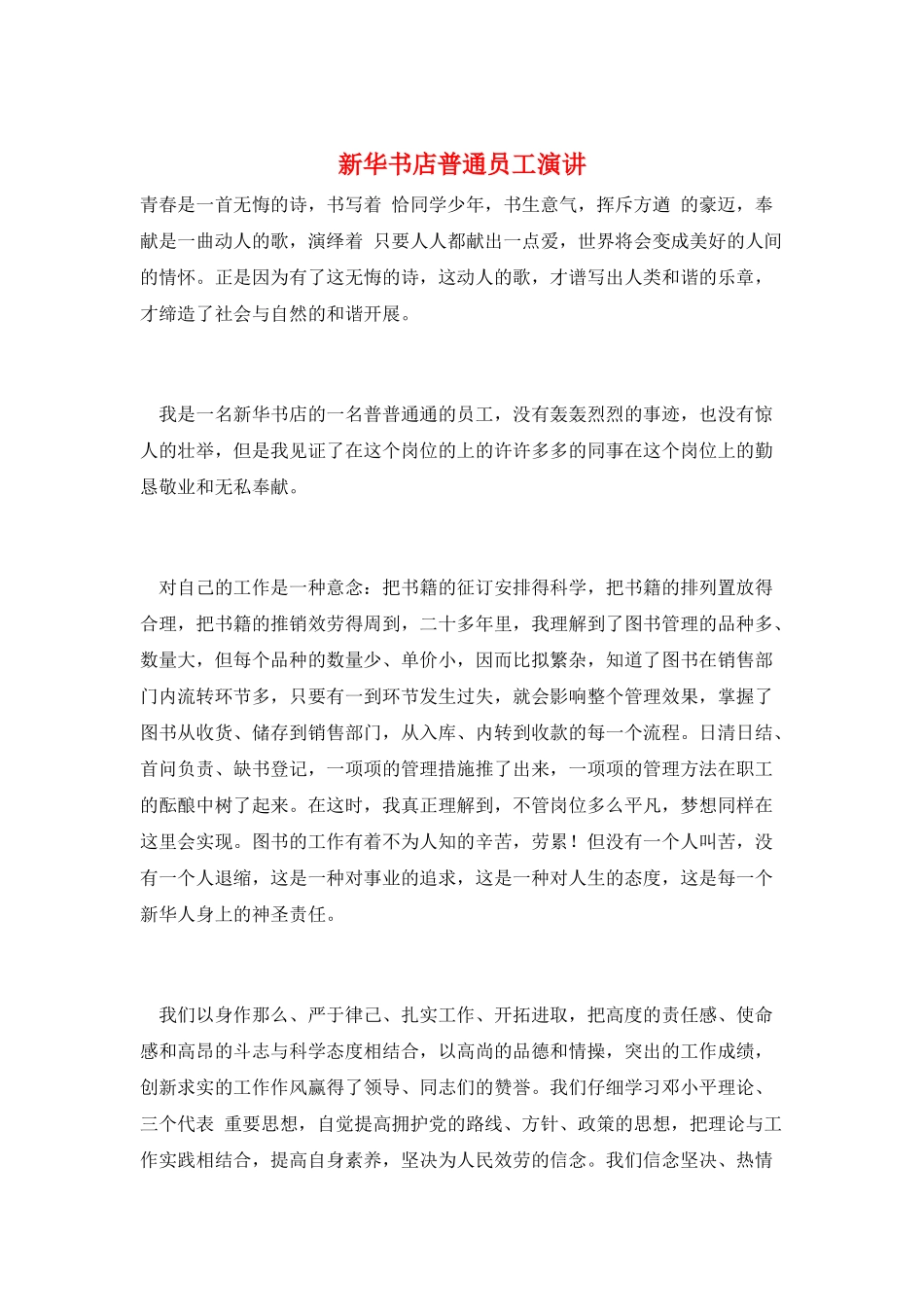 新华书店普通员工演讲

青春是一首无悔的诗，书写着 恰同学少年，书生意气，挥斥方遒 的豪迈，奉献是一曲动人的歌，演绎着 只要人人都献出一点爱，世界将会变成美好的人间的情怀。正是因为有了这无悔的诗，这动人的歌，才谱写出人类和谐的乐章，才缔造了社会与自然的和谐开展。

我是一名新华书店的一名普普通通的员工，没有轰轰烈烈的事迹，也没有惊人的壮举，但是我见证了在这个岗位的上的许许多多的同事在这个岗位上的勤恳敬业和无私奉献。

对自己的工作是一种意念：把书籍的征订安排得科学，把书籍的排列置放得合理，把书籍的推销效劳得周到，二十多年里，我理解到了图书管理的品种多、数量大，但每个品种的数量少、单价小，因而比拟繁杂，知道了图书在销售部门内流转环节多，只要有一到环节发生过失，就会影响整个管理效果，掌握了图书从收货、储存到销售部门，从入库、内转到收款的每一个流程。日清日结、首问负责、缺书登记，一项项的管理措施推了出来，一项项的管理方法在职工的酝酿中树了起来。在这时，我真正理解到，不管岗位多么平凡，梦想同样在这里会实现。图书的工作有着不为人知的辛苦，劳累！但没有一个人叫苦，没有一个人退缩，这是一种对事业的追求，这是一种对人生的态度，这是每一个新华人身上的神圣责任。

我们以身作那么、严于律己、扎实工作、开拓进取，把高度的责任感、使命感和高昂的斗志与科学态度相结合，以高尚的品德和情操，突出的工作成绩，创新求实的工作作风赢得了领导、同志们的赞誉。我们仔细学习邓小平理论、三个代表 重要思想，自觉提高拥护党的路线、方针、政策的思想，把理论与工作实践相结合，提高自身素养，坚决为人民效劳的信念。我们信念坚决、热情